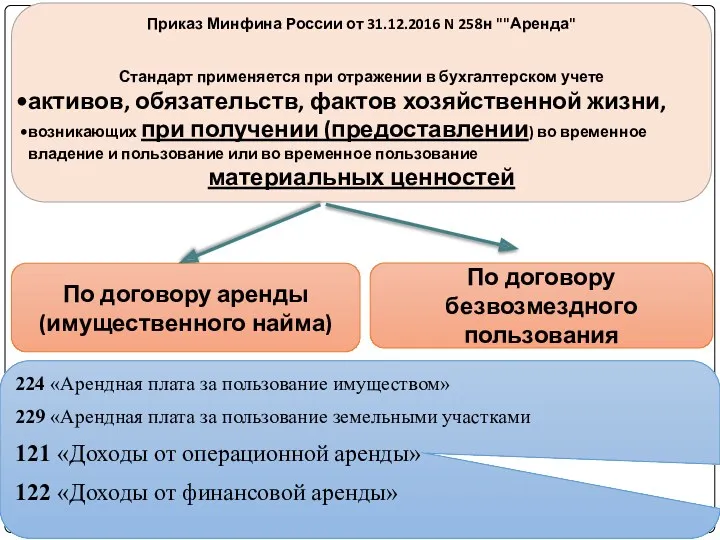 Приказ Минфина России от 31.12.2016 N 258н ""Аренда"

Стандарт применяется при отражении в бухгалтерском учете

•активов, обязательств, фактов хозяйственной жизни,

•возникающих при получении (предоставлении) во временное владение и пользование или во временное пользование материальных ценностей

По договору аренды (имущественного найма)

По договору безвозмездного пользования

224 «Арендная плата за пользование имуществом»

229 «Арендная плата за пользование земельными участками

121 «Доходы от операционной аренды»

122 «Доходы от финансовой аренды»